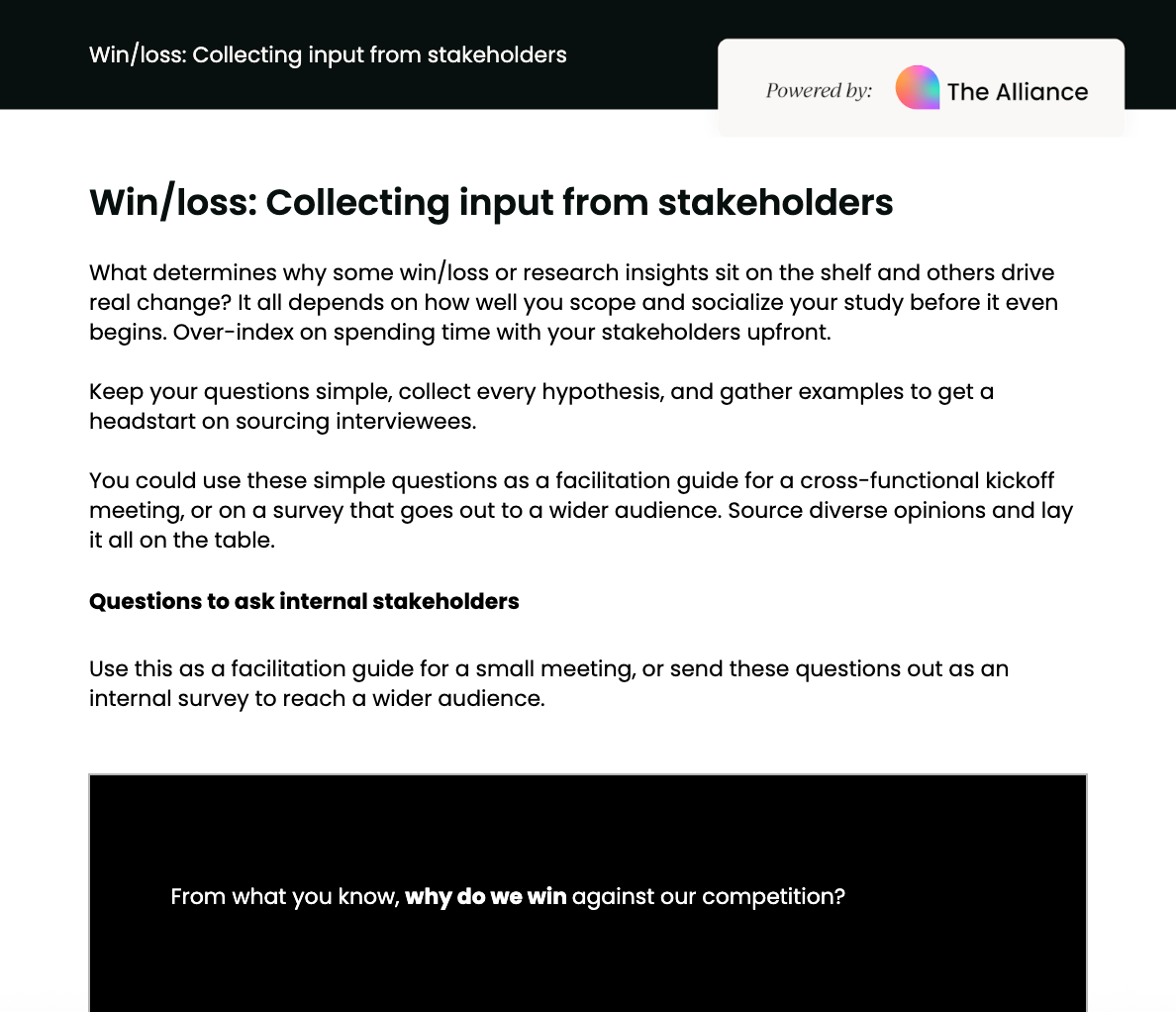 Win/loss: Collecting input from stakeholders

Powered by: The Alliance

Win/loss: Collecting input from stakeholders

What determines why some win/loss or research insights sit on the shelf and others drive real change? It all depends on how well you scope and socialize your study before it even begins. Over-index on spending time with your stakeholders upfront.

Keep your questions simple, collect every hypothesis, and gather examples to get a headstart on sourcing interviewees.

You could use these simple questions as a facilitation guide for a cross-functional kickoff meeting, or on a survey that goes out to a wider audience. Source diverse opinions and lay it all on the table.

Questions to ask internal stakeholders

Use this as a facilitation guide for a small meeting, or send these questions out as an internal survey to reach a wider audience.

From what you know, why do we win against our competition?